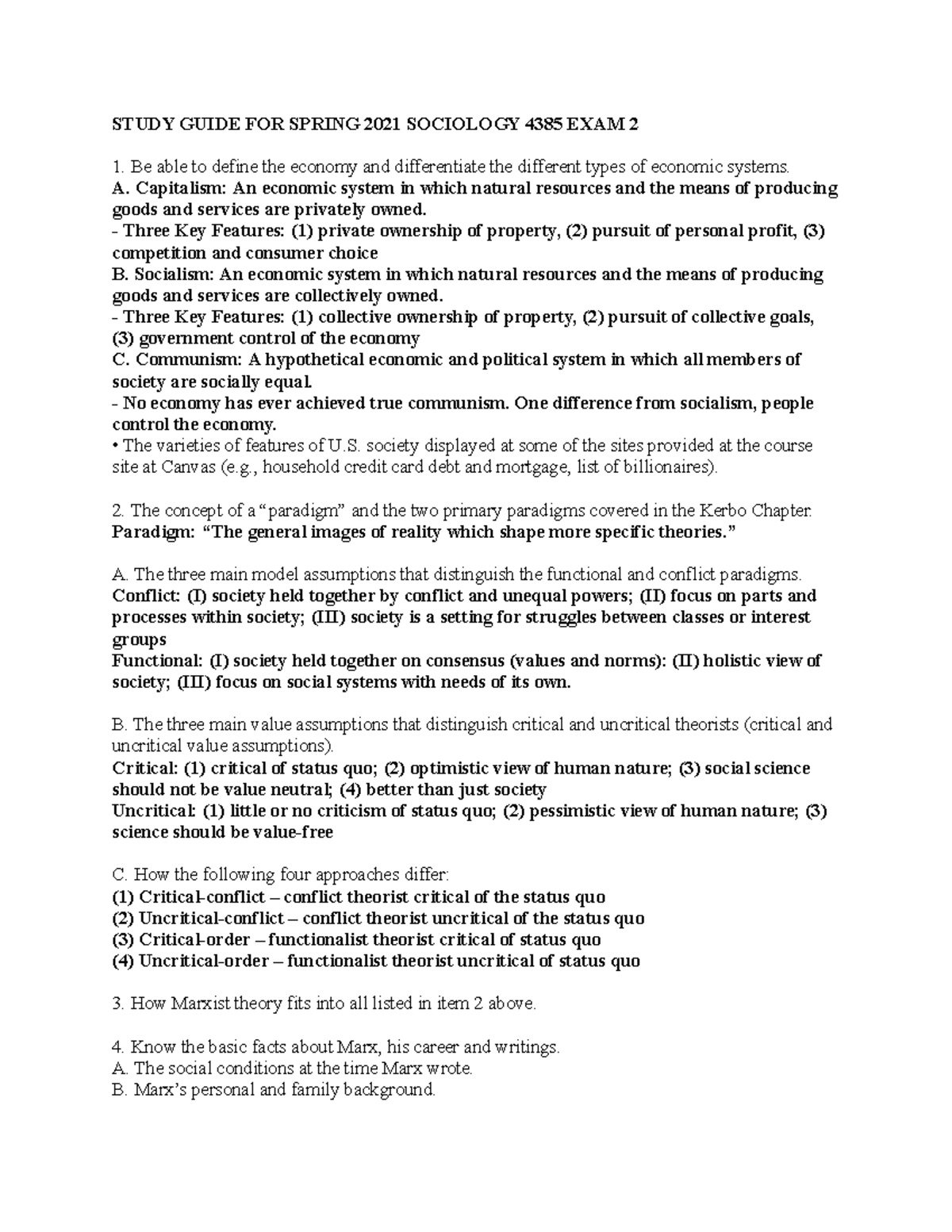 STUDY GUIDE FOR SPRING 2021 SOCIOLOGY 4385 EXAM 2

1. Be able to define the economy and differentiate the different types of economic systems.
A. Capitalism: An economic system in which natural resources and the means of producing goods and services are privately owned.
- Three Key Features: (1) private ownership of property, (2) pursuit of personal profit, (3) competition and consumer choice
B. Socialism: An economic system in which natural resources and the means of producing goods and services are collectively owned.
- Three Key Features: (1) collective ownership of property, (2) pursuit of collective goals, (3) government control of the economy
C. Communism: A hypothetical economic and political system in which all members of society are socially equal.
- No economy has ever achieved true communism. One difference from socialism, people control the economy.
• The varieties of features of U.S. society displayed at some of the sites provided at the course site at Canvas (e.g., household credit card debt and mortgage, list of billionaires).

2. The concept of a "paradigm" and the two primary paradigms covered in the Kerbo Chapter.
Paradigm: "The general images of reality which shape more specific theories."

A. The three main model assumptions that distinguish the functional and conflict paradigms.
Conflict: (I) society held together by conflict and unequal powers; (II) focus on parts and processes within society; (III) society is a setting for struggles between classes or interest groups
Functional: (I) society held together on consensus (values and norms): (II) holistic view of society; (III) focus on social systems with needs of its own.

B. The three main value assumptions that distinguish critical and uncritical theorists (critical and uncritical value assumptions).
Critical: (1) critical of status quo; (2) optimistic view of human nature; (3) social science should not be value neutral; (4) better than just society
Uncritical: (1) little or no criticism of status quo; (2) pessimistic view of human nature; (3) science should be value-free

C. How the following four approaches differ:
(1) Critical-conflict – conflict theorist critical of the status quo
(2) Uncritical-conflict – conflict theorist uncritical of the status quo
(3) Critical-order – functionalist theorist critical of status quo
(4) Uncritical-order – functionalist theorist uncritical of status quo

3. How Marxist theory fits into all listed in item 2 above.

4. Know the basic facts about Marx, his career and writings.
A. The social conditions at the time Marx wrote.
B. Marx's personal and family background.